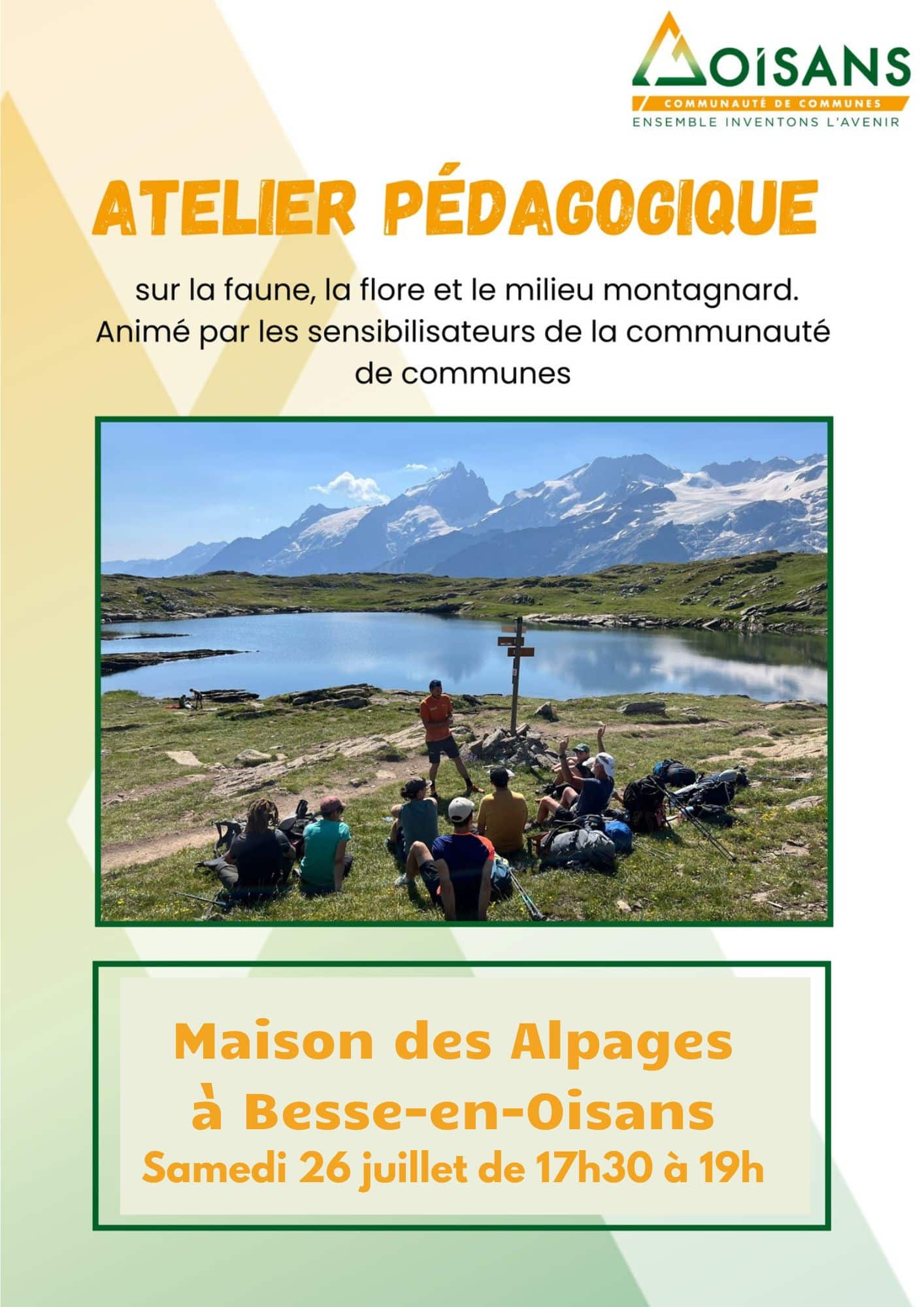 OISANS
COMMUNAUTÉ DE COMMUNES
ENSEMBLE INVENTONS L'AVENIR

ATELIER PÉDAGOGIQUE

sur la faune, la flore et le milieu montagnard. Animé par les sensibilisateurs de la communauté de communes

Maison des Alpages
à Besse-en-Oisans
Samedi 26 juillet de 17h30 à 19h